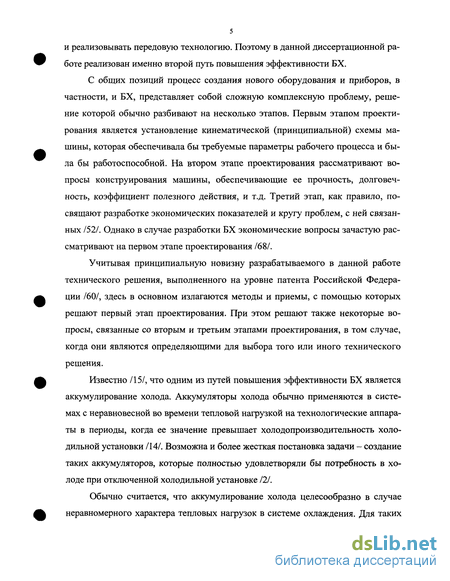 5

и реализовывать передовую технологию. Поэтому в данной диссертационной работе реализован именно второй путь повышения эффективности БХ.

С общих позиций процесс создания нового оборудования и приборов, в частности, и БХ, представляет собой сложную комплексную проблему, решение которой обычно разбивают на несколько этапов. Первым этапом проектирования является установление кинематической (принципиальной) схемы машины, которая обеспечивала бы требуемые параметры рабочего процесса и была бы работоспособной. На втором этапе проектирования рассматривают вопросы конструирования машины, обеспечивающие ее прочность, долговечность, коэффициент полезного действия, и т.д. Третий этап, как правило, посвящают разработке экономических показателей и кругу проблем, с ней связанных /52/. Однако в случае разработки БХ экономические вопросы зачастую рассматривают на первом этапе проектирования /68/.

Учитывая принципиальную новизну разрабатываемого в данной работе технического решения, выполненного на уровне патента Российской Федерации /60/, здесь в основном излагаются методы и приемы, с помощью которых решают первый этап проектирования. При этом решают также некоторые вопросы, связанные со вторым и третьим этапами проектирования, в том случае, когда они являются определяющими для выбора того или иного технического решения.

Известно /15/, что одним из путей повышения эффективности БХ является аккумулирование холода. Аккумуляторы холода обычно применяются в системах с неравновесной во времени тепловой нагрузкой на технологические аппараты в периоды, когда ее значение превышает холодопроизводительность холодильной установки /14/. Возможна и более жесткая постановка задачи – создание таких аккумуляторов, которые полностью удовлетворяли бы потребность в холоде при отключенной холодильной установке /2/.

Обычно считается, что аккумулирование холода целесообразно в случае неравномерного характера тепловых нагрузок в системе охлаждения. Для таких

dsLib.net
библиотека диссертаций